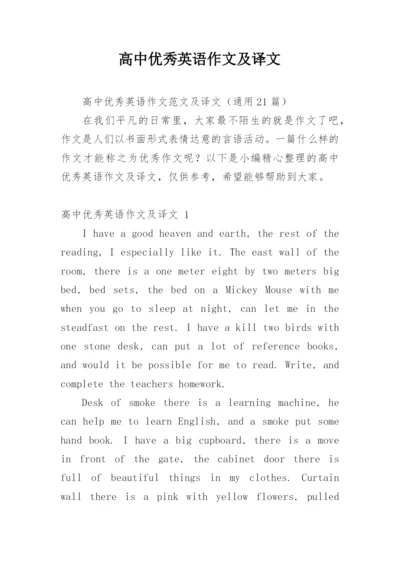 高中优秀英语作文及译文

高中优秀英语作文范文及译文（通用21篇）

在我们平凡的日常里，大家最不陌生的就是作文了吧，作文是人们以书面形式表情达意的言语活动。一篇什么样的作文才能称之为优秀作文呢？以下是小编精心整理的高中优秀英语作文及译文，仅供参考，希望能够帮助到大家。

高中优秀英语作文及译文 1

I have a good heaven and earth, the rest of the reading, I especially like it. The east wall of the room, there is a one meter eight by two meters big bed, bed sets, the bed on a Mickey Mouse with me when you go to sleep at night, can let me in the steadfast on the rest. I have a kill two birds with one stone desk, can put a lot of reference books, and would it be possible for me to read. Write, and complete the teachers homework.

Desk of smoke there is a learning machine, he can help me to learn English, and a smoke put some hand book. I have a big cupboard, there is a move in front of the gate, the cabinet door there is full of beautiful things in my clothes. Curtain wall there is a pink with yellow flowers, pulled